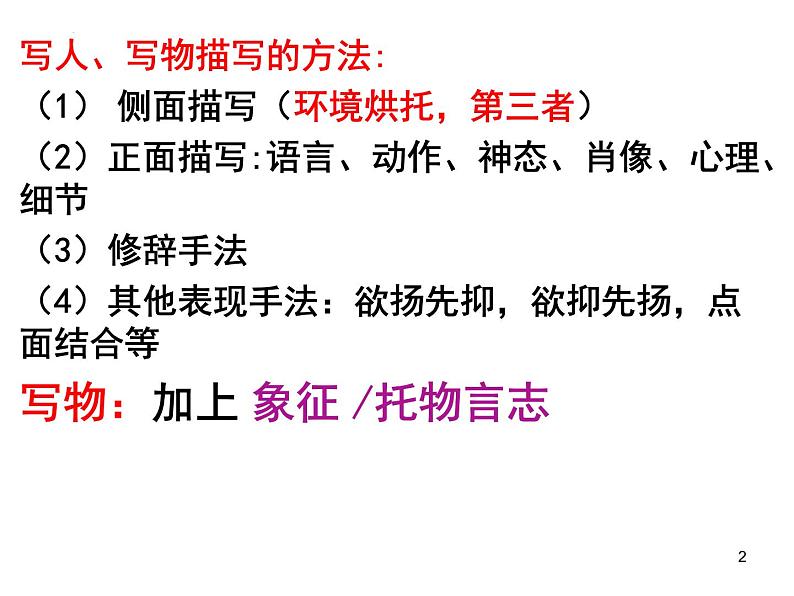 写人、写物描写的方法:

（1） 侧面描写（环境烘托，第三者）

（2）正面描写:语言、动作、神态、肖像、心理、细节

（3）修辞手法

（4）其他表现手法：欲扬先抑，欲抑先扬，点面结合等

写物：加上 象征 /托物言志

2